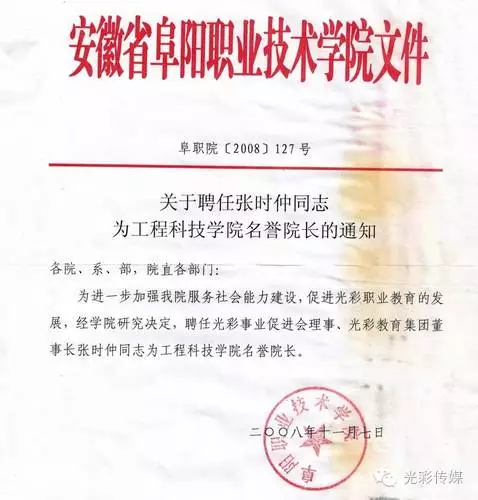 安徽省阜阳职业技术学院文件

阜职院〔2008〕127号

关于聘任张时仲同志
为工程科技学院名誉院长的通知

各院、系、部，院直各部门：

为进一步加强我院服务社会能力建设，促进光彩职业教育的发展，经学院研究决定，聘任光彩事业促进会理事、光彩教育集团董事长张时仲同志为工程科技学院名誉院长。

阜阳职业技术学

二〇〇八年十一月七日

光彩传媒